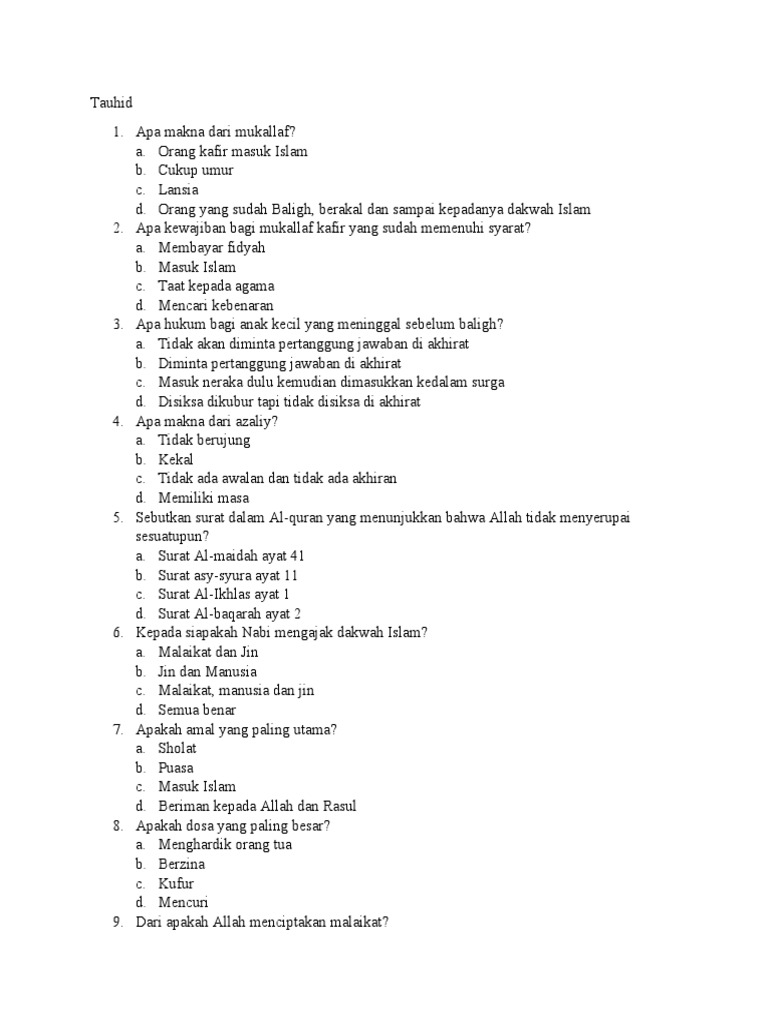 Tauhid

1. Apa makna dari mukallaf?
a. Orang kafir masuk Islam
b. Cukup umur
c. Lansia
d. Orang yang sudah Baligh, berakal dan sampai kepadanya dakwah Islam
2. Apa kewajiban bagi mukallaf kafir yang sudah memenuhi syarat?
a. Membayar fidyah
b. Masuk Islam
c. Taat kepada agama
d. Mencari kebenaran
3. Apa hukum bagi anak kecil yang meninggal sebelum baligh?
a. Tidak akan diminta pertanggung jawaban di akhirat
b. Diminta pertanggung jawaban di akhirat
c. Masuk neraka dulu kemudian dimasukkan kedalam surga
d. Disiksa dikubur tapi tidak disiksa di akhirat
4. Apa makna dari azaliy?
a. Tidak berujung
b. Kekal
c. Tidak ada awalan dan tidak ada akhiran
d. Memiliki masa
5. Sebutkan surat dalam Al-quran yang menunjukkan bahwa Allah tidak menyerupai sesuatupun?
a. Surat Al-maidah ayat 41
b. Surat asy-syura ayat 11
c. Surat Al-Ikhlas ayat 1
d. Surat Al-baqarah ayat 2
6. Kepada siapakah Nabi mengajak dakwah Islam?
a. Malaikat dan Jin
b. Jin dan Manusia
c. Malaikat, manusia dan jin
d. Semua benar
7. Apakah amal yang paling utama?
a. Sholat
b. Puasa
c. Masuk Islam
d. Beriman kepada Allah dan Rasul
8. Apakah dosa yang paling besar?
a. Menghardik orang tua
b. Berzina
c. Kufur
d. Mencuri
9. Dari apakah Allah menciptakan malaikat?